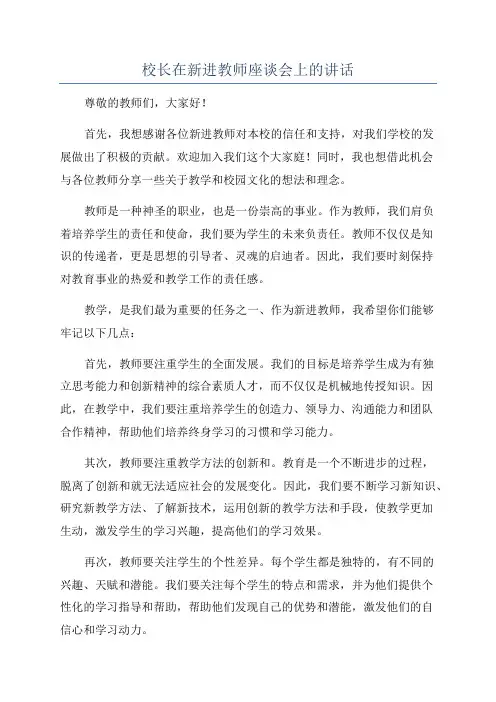 校长在新进教师座谈会上的讲话

尊敬的教师们，大家好！

首先，我想感谢各位新进教师对本校的信任和支持，对我们学校的发展做出了积极的贡献。欢迎加入我们这个大家庭！同时，我也想借此机会与各位教师分享一些关于教学和校园文化的想法和理念。

教师是一种神圣的职业，也是一份崇高的事业。作为教师，我们肩负着培养学生的责任和使命，我们要为学生的未来负责任。教师不仅仅是知识的传递者，更是思想的引导者、灵魂的启迪者。因此，我们要时刻保持对教育事业的热爱和教学工作的责任感。

教学，是我们最为重要的任务之一、作为新进教师，我希望你们能够牢记以下几点：

首先，教师要注重学生的全面发展。我们的目标是培养学生成为有独立思考能力和创新精神的综合素质人才，而不仅仅是机械地传授知识。因此，在教学中，我们要注重培养学生的创造力、领导力、沟通能力和团队合作精神，帮助他们培养终身学习的习惯和学习能力。

其次，教师要注重教学方法的创新和。教育是一个不断进步的过程，脱离了创新和就无法适应社会的发展变化。因此，我们要不断学习新知识、研究新教学方法、了解新技术，运用创新的教学方法和手段，使教学更加生动，激发学生的学习兴趣，提高他们的学习效果。

再次，教师要关注学生的个性差异。每个学生都是独特的，有不同的兴趣、天赋和潜能。我们要关注每个学生的特点和需求，并为他们提供个性化的学习指导和帮助，帮助他们发现自己的优势和潜能，激发他们的自信心和学习动力。